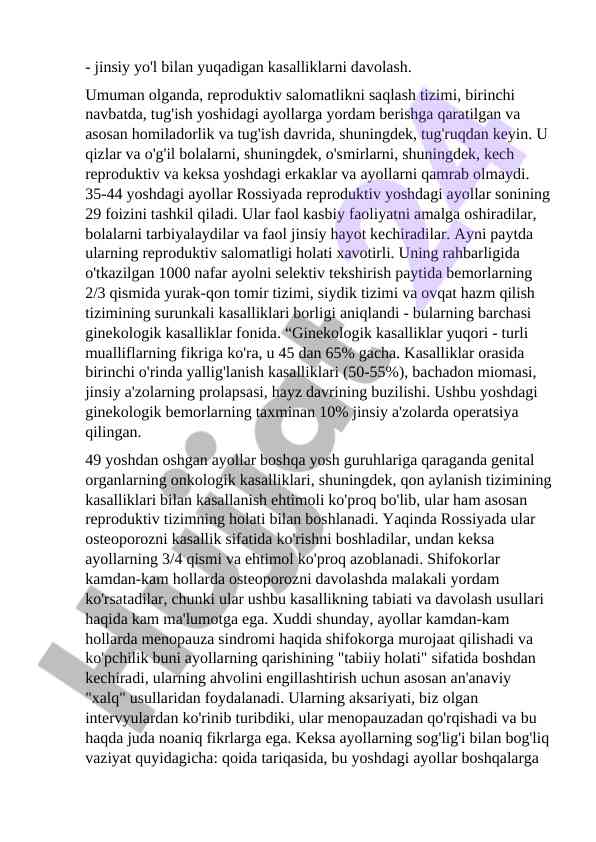 - jinsiy yo'l bilan yuqadigan kasalliklarni davolash.

Umuman olganda, reproduktiv salomatlikni saqlash tizimi, birinchi navbatda, tug'ish yoshidagi ayollarga yordam berishga qaratilgan va asosan homiladorlik va tug'ish davrida, shuningdek, tug'ruqdan keyin. U qizlar va o'g'il bolalarni, shuningdek, o'smirlarni, shuningdek, kech reproduktiv va keksa yoshdagi erkaklar va ayollarni qamrab olmaydi. 35-44 yoshdagi ayollar Rossiyada reproduktiv yoshdagi ayollar sonining 29 foizini tashkil qiladi. Ular faol kasbiy faoliyatni amalga oshiradilar, bolalarni tarbiyalaydilar va faol jinsiy hayot kechiradilar. Ayni paytda ularning reproduktiv salomatligi holati xavotirli. Uning rahbarligida o'tkazilgan 1000 nafar ayolni selektiv tekshirish paytida bemorlarning 2/3 qismida yurak-qon tomir tizimi, siydik tizimi va ovqat hazm qilish tizimining surunkali kasalliklari borligi aniqlandi - bularning barchasi ginekologik kasalliklar fonida. “Ginekologik kasalliklar yuqori - turli mualliflarning fikriga ko'ra, u 45 dan 65% gacha. Kasalliklar orasida birinchi o'rinda yallig'lanish kasalliklari (50-55%), bachadon miomasi, jinsiy a'zolarning prolapsasi, hayz davrining buzilishi. Ushbu yoshdagi ginekologik bemorlarning taxminan 10% jinsiy a'zolarda operatsiya qilingan.

49 yoshdan oshgan ayollar boshqa yosh guruhlariga qaraganda genital organlarning onkologik kasalliklari, shuningdek, qon aylanish tizimining kasalliklari bilan kasallanish ehtimoli ko'proq bo'lib, ular ham asosan reproduktiv tizimning holati bilan boshlanadi. Yaqinda Rossiyada ular osteoporozni kasallik sifatida ko'rishni boshladilar, undan keksa ayollarning 3/4 qismi va ehtimol ko'proq azoblanadi. Shifokorlar kamdan-kam hollarda osteoporozni davolashda malakali yordam ko'rsatadilar, chunki ular ushbu kasallikning tabiati va davolash usullari haqida kam ma'lumotga ega. Xuddi shunday, ayollar kamdan-kam hollarda menopauza sindromi haqida shifokorga murojaat qilishadi va ko'pchilik buni ayollarning qarishining "tabiiy holati" sifatida boshdan kechiradi, ularning ahvolini engillashtirish uchun asosan an'anaviy "xalq" usullaridan foydalanadi. Ularning aksariyati, biz olgan intervyulardan ko'rinib turibdiki, ular menopauzadan qo'rqishadi va bu haqda juda noaniq fikrlarga ega. Keksa ayollarning sog'lig'i bilan bog'liq vaziyat quyidagicha: qoida tariqasida, bu yoshdagi ayollar boshqalarga